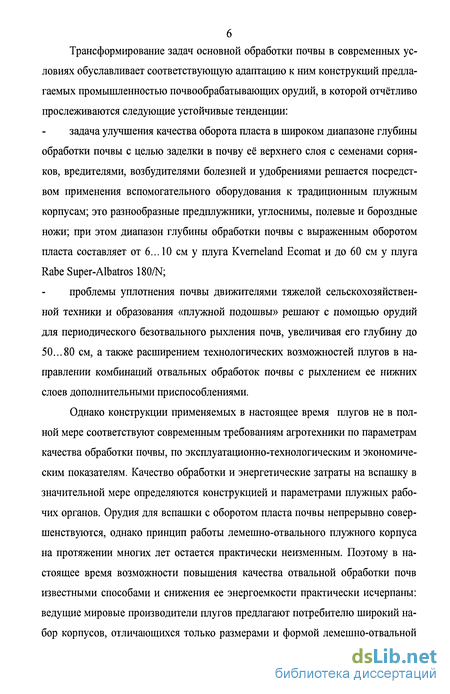 6

Трансформирование задач основной обработки почвы в современных условиях обуславливает соответствующую адаптацию к ним конструкций предлагаемых промышленностью почвообрабатывающих орудий, в которой отчётливо прослеживаются следующие устойчивые тенденции:

- задача улучшения качества оборота пласта в широком диапазоне глубины обработки почвы с целью заделки в почву её верхнего слоя с семенами сорняков, вредителями, возбудителями болезней и удобрениями решается посредством применения вспомогательного оборудования к традиционным плужным корпусам; это разнообразные предплужники, углоснимы, полевые и бороздные ножи; при этом диапазон глубины обработки почвы с выраженным оборотом пласта составляет от 6…10 см у плуга Kverneland Ecomat и до 60 см у плуга Rabe Super-Albatros 180/N;

- проблемы уплотнения почвы движителями тяжелой сельскохозяйственной техники и образования «плужной подошвы» решают с помощью орудий для периодического безотвального рыхления почв, увеличивая его глубину до 50…80 см, а также расширением технологических возможностей плугов в направлении комбинаций отвальных обработок почвы с рыхлением ее нижних слоев дополнительными приспособлениями.

Однако конструкции применяемых в настоящее время плугов не в полной мере соответствуют современным требованиям агротехники по параметрам качества обработки почвы, по эксплуатационно-технологическим и экономическим показателям. Качество обработки и энергетические затраты на вспашку в значительной мере определяются конструкцией и параметрами плужных рабочих органов. Орудия для вспашки с оборотом пласта почвы непрерывно совершенствуются, однако принцип работы лемешно-отвального плужного корпуса на протяжении многих лет остается практически неизменным. Поэтому в настоящее время возможности повышения качества отвальной обработки почв известными способами и снижения ее энергоемкости практически исчерпаны: ведущие мировые производители плугов предлагают потребителю широкий набор корпусов, отличающихся только размерами и формой лемешно-отвальной

dsLib.net
библиотека диссертаций